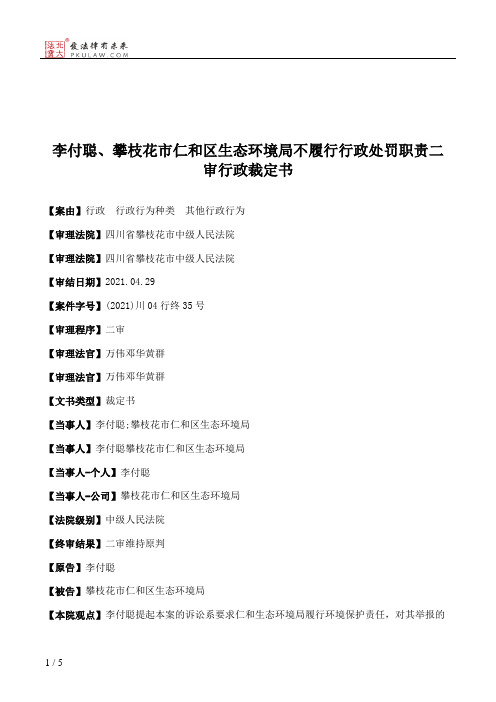 北大法宝 发法律有未来 PKULAW.COM

李付聪、攀枝花市仁和区生态环境局不履行行政处罚职责二审行政裁定书

【案由】行政　行政行为种类　其他行政行为

【审理法院】四川省攀枝花市中级人民法院

【审理法院】四川省攀枝花市中级人民法院

【审结日期】2021.04.29

【案件字号】(2021)川04行终35号

【审理程序】二审

【审理法官】万伟邓华黄群

【审理法官】万伟邓华黄群

【文书类型】裁定书

【当事人】李付聪;攀枝花市仁和区生态环境局

【当事人】李付聪攀枝花市仁和区生态环境局

【当事人-个人】李付聪

【当事人-公司】攀枝花市仁和区生态环境局

【法院级别】中级人民法院

【终审结果】二审维持原判

【原告】李付聪

【被告】攀枝花市仁和区生态环境局

【本院观点】李付聪提起本案的诉讼系要求仁和生态环境局履行环境保护责任，对其举报的

1 / 5